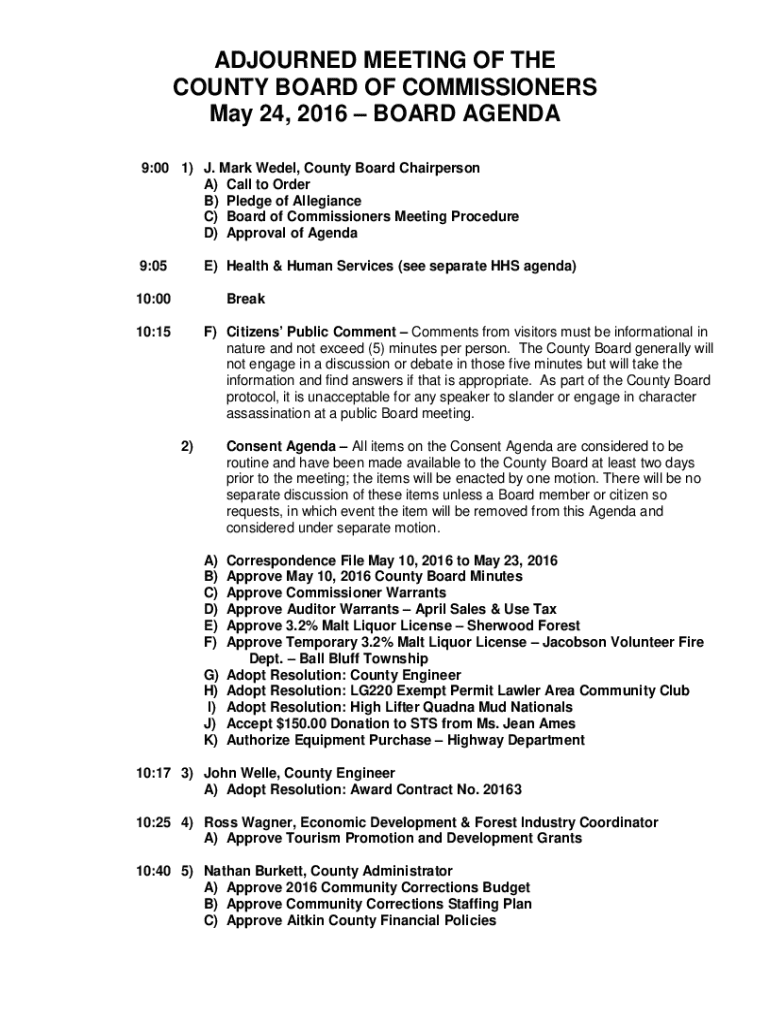 ADJOURNED MEETING OF THE
COUNTY BOARD OF COMMISSIONERS
May 24, 2016 – BOARD AGENDA

9:00 1) J. Mark Wedel, County Board Chairperson
A) Call to Order
B) Pledge of Allegiance
C) Board of Commissioners Meeting Procedure
D) Approval of Agenda

9:05 E) Health & Human Services (see separate HHS agenda)

10:00 Break

10:15 F) Citizens' Public Comment – Comments from visitors must be informational in nature and not exceed (5) minutes per person. The County Board generally will not engage in a discussion or debate in those five minutes but will take the information and find answers if that is appropriate. As part of the County Board protocol, it is unacceptable for any speaker to slander or engage in character assassination at a public Board meeting.

2) Consent Agenda – All items on the Consent Agenda are considered to be routine and have been made available to the County Board at least two days prior to the meeting; the items will be enacted by one motion. There will be no separate discussion of these items unless a Board member or citizen so requests, in which event the item will be removed from this Agenda and considered under separate motion.

A) Correspondence File May 10, 2016 to May 23, 2016
B) Approve May 10, 2016 County Board Minutes
C) Approve Commissioner Warrants
D) Approve Auditor Warrants – April Sales & Use Tax
E) Approve 3.2% Malt Liquor License – Sherwood Forest
F) Approve Temporary 3.2% Malt Liquor License – Jacobson Volunteer Fire Dept. – Ball Bluff Township
G) Adopt Resolution: County Engineer
H) Adopt Resolution: LG220 Exempt Permit Lawler Area Community Club
I) Adopt Resolution: High Lifter Quadna Mud Nationals
J) Accept $150.00 Donation to STS from Ms. Jean Ames
K) Authorize Equipment Purchase – Highway Department

10:17 3) John Welle, County Engineer
A) Adopt Resolution: Award Contract No. 20163

10:25 4) Ross Wagner, Economic Development & Forest Industry Coordinator
A) Approve Tourism Promotion and Development Grants

10:40 5) Nathan Burkett, County Administrator
A) Approve 2016 Community Corrections Budget
B) Approve Community Corrections Staffing Plan
C) Approve Aitkin County Financial Policies